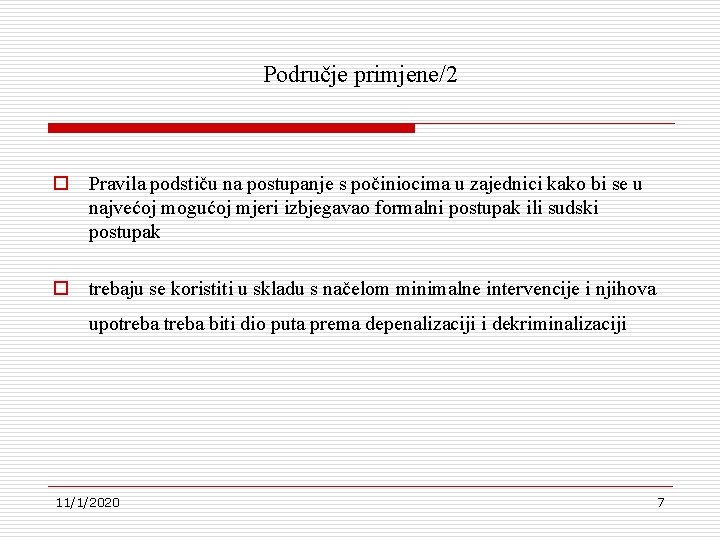 Područje primjene/2

Pravila podstiču na postupanje s počiniocima u zajednici kako bi se u najvećoj mogućoj mjeri izbjegavao formalni postupak ili sudski postupak

trebaju se koristiti u skladu s načelom minimalne intervencije i njihova upotreba treba biti dio puta prema depenalizaciji i dekriminalizaciji

11/1/2020

7